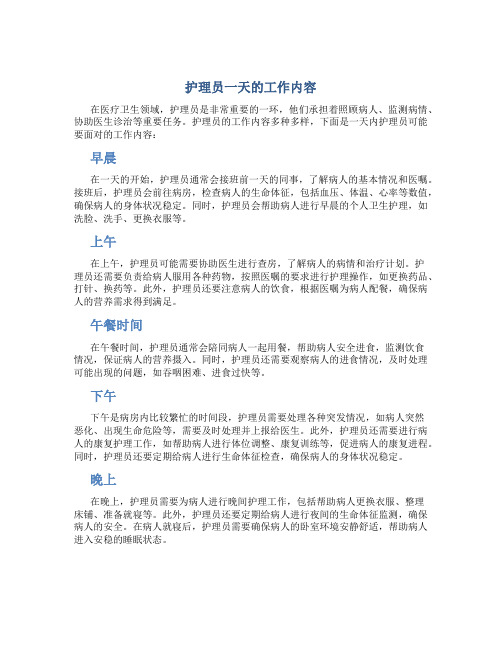 护理员一天的工作内容

在医疗卫生领域，护理员是非常重要的一环，他们承担着照顾病人、监测病情、协助医生诊治等重要任务。护理员的工作内容多种多样，下面是一天内护理员可能要面对的工作内容：

早晨

在一天的开始，护理员通常会接班前一天的同事，了解病人的基本情况和医嘱。接班后，护理员会前往病房，检查病人的生命体征，包括血压、体温、心率等数值，确保病人的身体状况稳定。同时，护理员会帮助病人进行早晨的个人卫生护理，如洗脸、洗手、更换衣服等。

上午

在上午，护理员可能需要协助医生进行查房，了解病人的病情和治疗计划。护理员还需要负责给病人服用各种药物，按照医嘱的要求进行护理操作，如更换药品、打针、换药等。此外，护理员还要注意病人的饮食，根据医嘱为病人配餐，确保病人的营养需求得到满足。

午餐时间

在午餐时间，护理员通常会陪同病人一起用餐，帮助病人安全进食，监测饮食情况，保证病人的营养摄入。同时，护理员还需要观察病人的进食情况，及时处理可能出现的问题，如吞咽困难、进食过快等。

下午

下午是病房内比较繁忙的时间段，护理员需要处理各种突发情况，如病人突然恶化、出现生命危险等，需要及时处理并上报给医生。此外，护理员还需要进行病人的康复护理工作，如帮助病人进行体位调整、康复训练等，促进病人的康复进程。同时，护理员还要定期给病人进行生命体征检查，确保病人的身体状况稳定。

晚上

在晚上，护理员需要为病人进行晚间护理工作，包括帮助病人更换衣服、整理床铺、准备就寝等。此外，护理员还要定期给病人进行夜间的生命体征监测，确保病人的安全。在病人就寝后，护理员需要确保病人的卧室环境安静舒适，帮助病人进入安稳的睡眠状态。